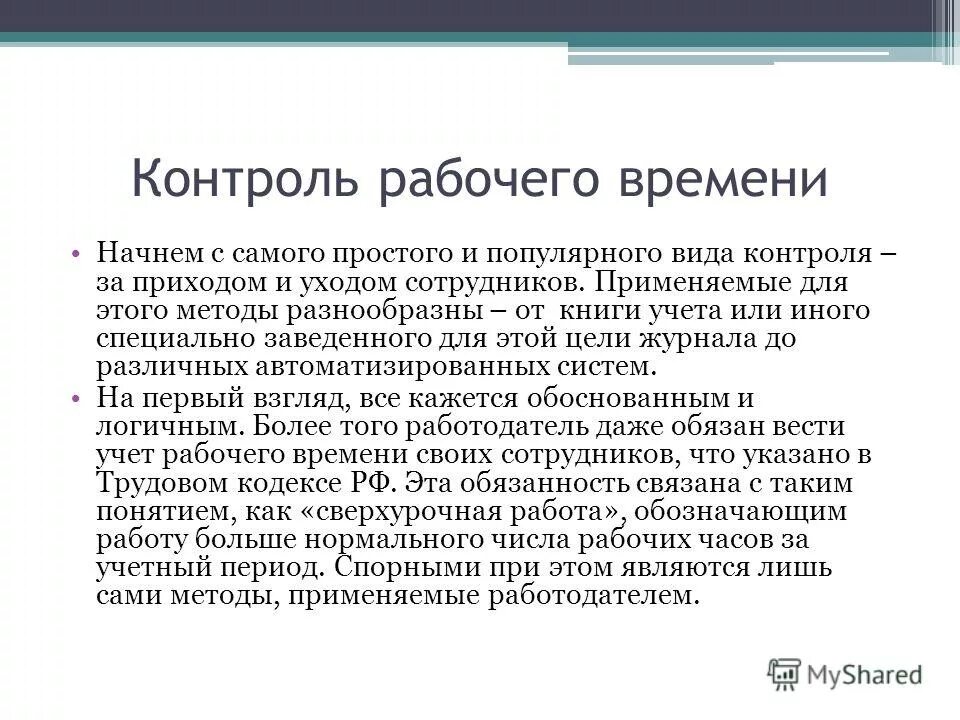 Контроль рабочего времени

• Начнем с самого простого и популярного вида контроля – за приходом и уходом сотрудников. Применяемые для этого методы разнообразны – от книги учета или иного специально заведенного для этой цели журнала до различных автоматизированных систем.

• На первый взгляд, все кажется обоснованным и логичным. Более того работодатель даже обязан вести учет рабочего времени своих сотрудников, что указано в Трудовом кодексе РФ. Эта обязанность связана с таким понятием, как «сверхурочная работа», обозначающим работу больше нормального числа рабочих часов за учетный период. Спорными при этом являются лишь сами методы, применяемые работодателем.

MyShared